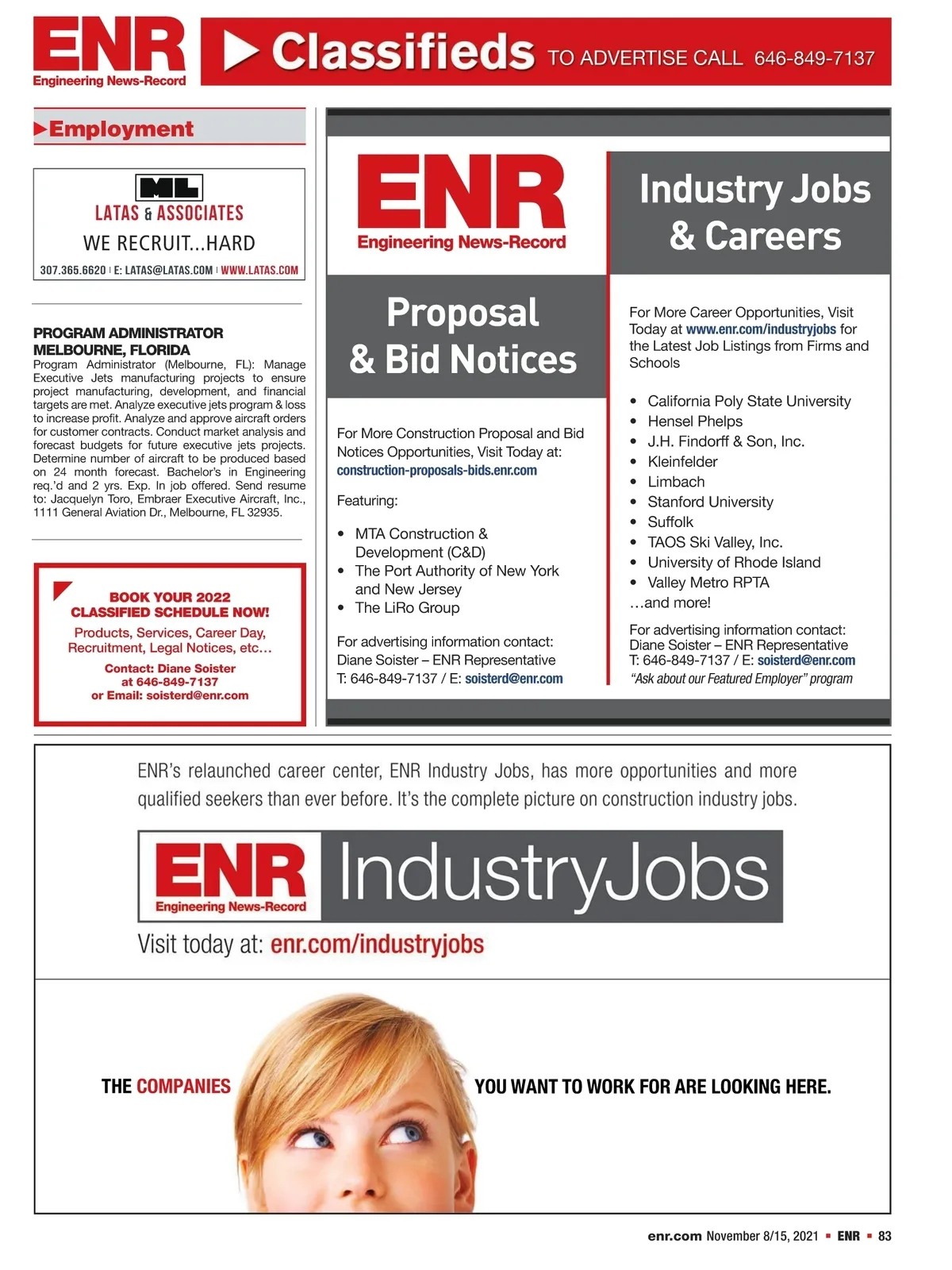 ENR
Engineering News-Record

Classifieds TO ADVERTISE CALL 646-849-7137

Employment

ML
LATAS & ASSOCIATES
WE RECRUIT...HARD
307.365.6620 | E: LATAS@LATAS.COM | WWW.LATAS.COM

PROGRAM ADMINISTRATOR
MELBOURNE, FLORIDA

Program Administrator (Melbourne, FL): Manage Executive Jets manufacturing projects to ensure project manufacturing, development, and financial targets are met. Analyze executive jets program & loss to increase profit. Analyze and approve aircraft orders for customer contracts. Conduct market analysis and forecast budgets for future executive jets projects. Determine number of aircraft to be produced based on 24 month forecast. Bachelor's in Engineering req.'d and 2 yrs. Exp. In job offered. Send resume to: Jacquelyn Toro, Embraer Executive Aircraft, Inc., 1111 General Aviation Dr., Melbourne, FL 32935.

BOOK YOUR 2022
CLASSIFIED SCHEDULE NOW!

Products, Services, Career Day, Recruitment, Legal Notices, etc...

Contact: Diane Soister
at 646-849-7137
or Email: soisterd@enr.com

ENR
Engineering News-Record

Proposal
& Bid Notices

For More Construction Proposal and Bid Notices Opportunities, Visit Today at:
construction-proposals-bids.enr.com

Featuring:

• MTA Construction & Development (C&D)
• The Port Authority of New York and New Jersey
• The LiRo Group

For advertising information contact:
Diane Soister – ENR Representative
T: 646-849-7137 / E: soisterd@enr.com

Industry Jobs
& Careers

For More Career Opportunities, Visit Today at www.enr.com/industryjobs for the Latest Job Listings from Firms and Schools

• California Poly State University
• Hensel Phelps
• J.H. Findorff & Son, Inc.
• Kleinfelder
• Limbach
• Stanford University
• Suffolk
• TAOS Ski Valley, Inc.
• University of Rhode Island
• Valley Metro RPTA
...and more!

For advertising information contact:
Diane Soister – ENR Representative
T: 646-849-7137 / E: soisterd@enr.com
"Ask about our Featured Employer" program

ENR's relaunched career center, ENR Industry Jobs, has more opportunities and more qualified seekers than ever before. It's the complete picture on construction industry jobs.

ENR
Engineering News-Record
IndustryJobs

Visit today at: enr.com/industryjobs

THE COMPANIES YOU WANT TO WORK FOR ARE LOOKING HERE.

enr.com November 8/15, 2021 ▪ ENR ▪ 83